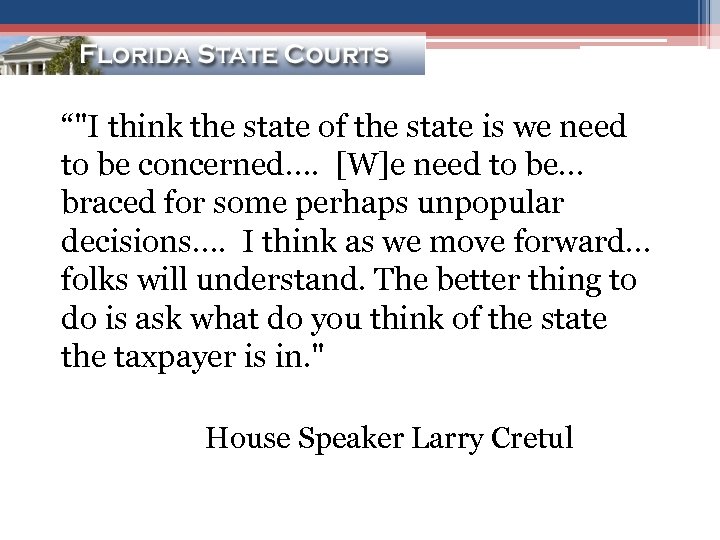 FLORIDA STATE COURTS

""I think the state of the state is we need to be concerned.... [W]e need to be... braced for some perhaps unpopular decisions.... I think as we move forward... folks will understand. The better thing to do is ask what do you think of the state the taxpayer is in."

House Speaker Larry Cretul